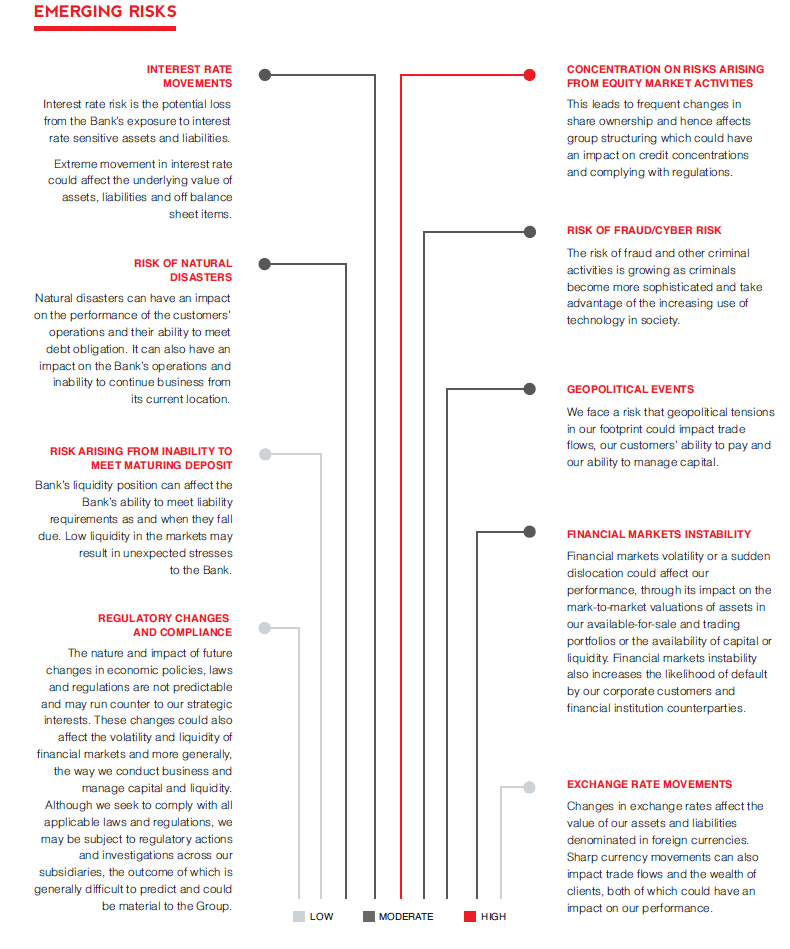 EMERGING RISKS

INTEREST RATE MOVEMENTS

Interest rate risk is the potential loss from the Bank's exposure to interest rate sensitive assets and liabilities.

Extreme movement in interest rate could affect the underlying value of assets, liabilities and off balance sheet items.

RISK OF NATURAL DISASTERS

Natural disasters can have an impact on the performance of the customers' operations and their ability to meet debt obligation. It can also have an impact on the Bank's operations and inability to continue business from its current location.

RISK ARISING FROM INABILITY TO MEET MATURING DEPOSIT

Bank's liquidity position can affect the Bank's ability to meet liability requirements as and when they fall due. Low liquidity in the markets may result in unexpected stresses to the Bank.

REGULATORY CHANGES AND COMPLIANCE

The nature and impact of future changes in economic policies, laws and regulations are not predictable and may run counter to our strategic interests. These changes could also affect the volatility and liquidity of financial markets and more generally, the way we conduct business and manage capital and liquidity. Although we seek to comply with all applicable laws and regulations, we may be subject to regulatory actions and investigations across our subsidiaries, the outcome of which is generally difficult to predict and could be material to the Group.

CONCENTRATION ON RISKS ARISING FROM EQUITY MARKET ACTIVITIES

This leads to frequent changes in share ownership and hence affects group structuring which could have an impact on credit concentrations and complying with regulations.

RISK OF FRAUD/CYBER RISK

The risk of fraud and other criminal activities is growing as criminals become more sophisticated and take advantage of the increasing use of technology in society.

GEOPOLITICAL EVENTS

We face a risk that geopolitical tensions in our footprint could impact trade flows, our customers' ability to pay and our ability to manage capital.

FINANCIAL MARKETS INSTABILITY

Financial markets volatility or a sudden dislocation could affect our performance, through its impact on the mark-to-market valuations of assets in our available-for-sale and trading portfolios or the availability of capital or liquidity. Financial markets instability also increases the likelihood of default by our corporate customers and financial institution counterparties.

EXCHANGE RATE MOVEMENTS

Changes in exchange rates affect the value of our assets and liabilities denominated in foreign currencies. Sharp currency movements can also impact trade flows and the wealth of clients, both of which could have an impact on our performance.

LOW MODERATE HIGH